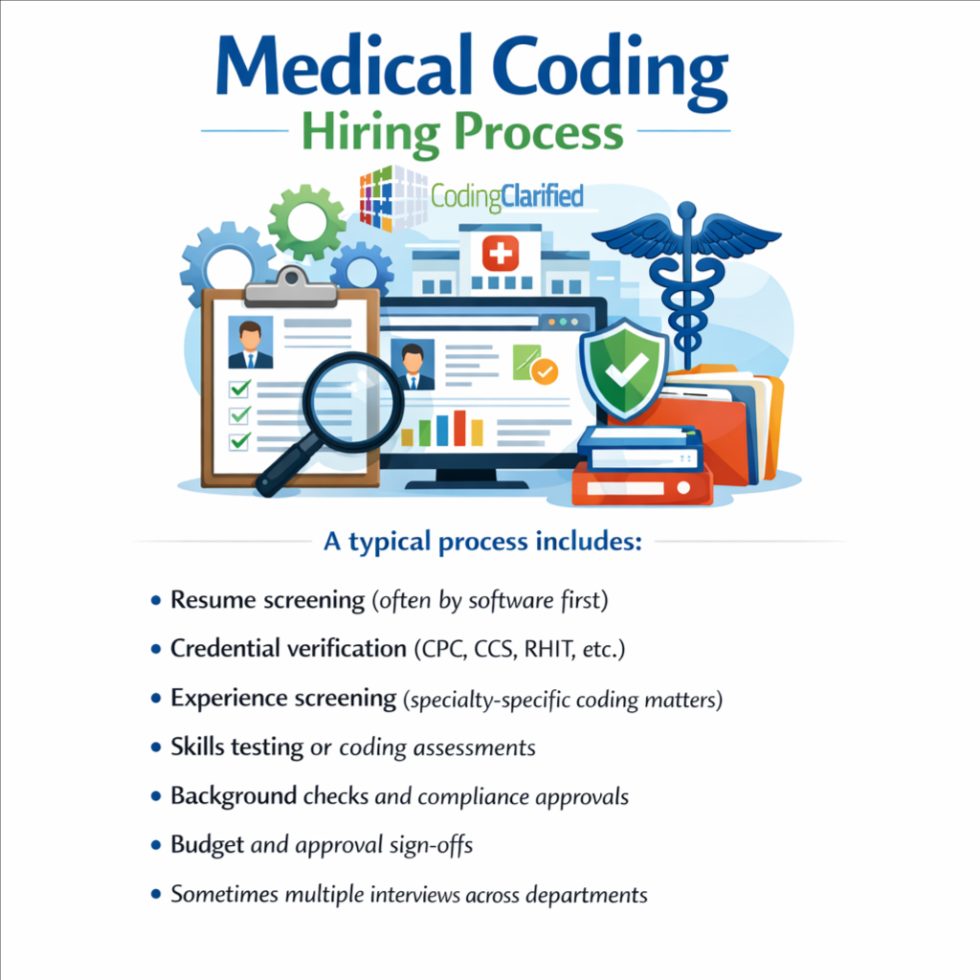 Medical Coding
Hiring Process

CodingClarified

A typical process includes:

• Resume screening (often by software first)
• Credential verification (CPC, CCS, RHIT, etc.)
• Experience screening (specialty-specific coding matters)
• Skills testing or coding assessments
• Background checks and compliance approvals
• Budget and approval sign-offs
• Sometimes multiple interviews across departments